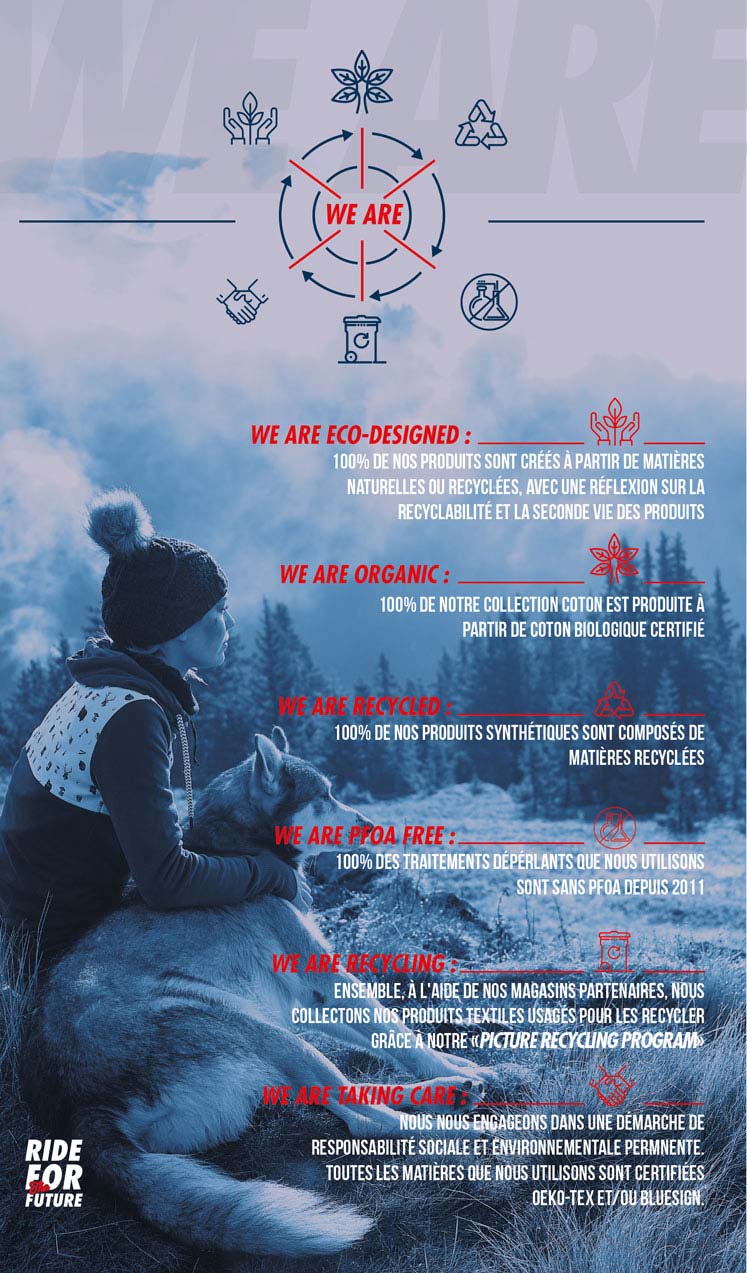 WE ARE

WE ARE

WE ARE ECO-DESIGNED :
100% DE NOS PRODUITS SONT CRÉÉS À PARTIR DE MATIÈRES NATURELLES OU RECYCLÉES, AVEC UNE RÉFLEXION SUR LA RECYCLABILITÉ ET LA SECONDE VIE DES PRODUITS

WE ARE ORGANIC :
100% DE NOTRE COLLECTION COTON EST PRODUITE À PARTIR DE COTON BIOLOGIQUE CERTIFIÉ

WE ARE RECYCLED :
100% DE NOS PRODUITS SYNTHÉTIQUES SONT COMPOSÉS DE MATIÈRES RECYCLÉES

WE ARE PFOA FREE :
100% DES TRAITEMENTS DÉPERLANTS QUE NOUS UTILISONS SONT SANS PFOA DEPUIS 2011

WE ARE RECYCLING :
ENSEMBLE, À L'AIDE DE NOS MAGASINS PARTENAIRES, NOUS COLLECTONS NOS PRODUITS TEXTILES USAGÉS POUR LES RECYCLER GRÂCE À NOTRE «PICTURE RECYCLING PROGRAM»

WE ARE TAKING CARE :
NOUS NOUS ENGAGEONS DANS UNE DÉMARCHE DE RESPONSABILITÉ SOCIALE ET ENVIRONNEMENTALE PERMNENTE. TOUTES LES MATIÈRES QUE NOUS UTILISONS SONT CERTIFIÉES OEKO-TEX ET/OU BLUESIGN.

RIDE FOR THE FUTURE